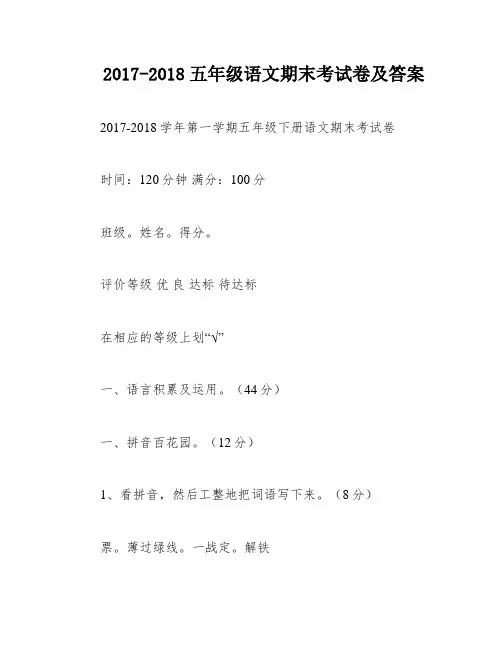 2017-2018五年级语文期末考试卷及答案

2017-2018学年第一学期五年级下册语文期末考试卷

时间：120分钟 满分：100分

班级。姓名。得分。

评价等级 优 良 达标 待达标

在相应的等级上划“√”

一、语言积累及运用。（44分）

一、拼音百花园。（12分）

1、看拼音，然后工整地把词语写下来。（8分）

票。薄过绿线。一战定。解铁